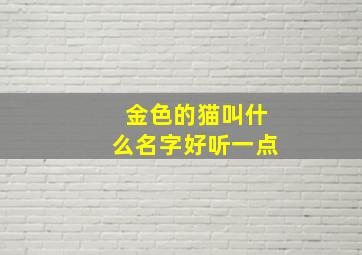 金色的猫叫什么名字好听一点